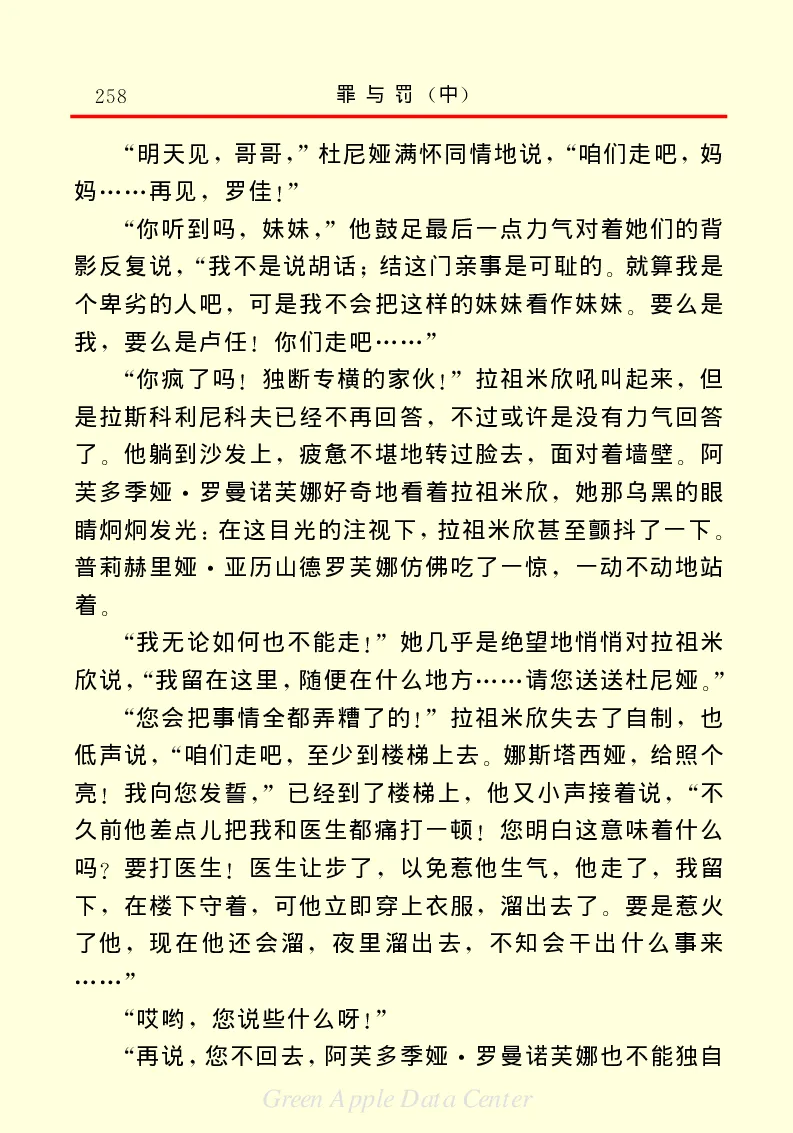 258　　罪与罚（中）

“明天见，哥哥，”杜尼娅满怀同情地说，“咱们走吧，妈妈……再见，罗佳！”

“你听到吗，妹妹，”他鼓足最后一点力气对着她们的背影反复说，“我不是说胡话；结这门亲事是可耻的。就算我是个卑劣的人吧，可是我不会把这样的妹妹看作妹妹。要么是我，要么是卢任！你们走吧……”

“你疯了吗！独断专横的家伙！”拉祖米欣吼叫起来，但是拉斯科利尼科夫已经不再回答，不过或许是没有力气回答了。他躺到沙发上，疲惫不堪地转过脸去，面对着墙壁。阿芙多季娅·罗曼诺芙娜好奇地看着拉祖米欣，她那乌黑的眼睛炯炯发光：在这目光的注视下，拉祖米欣甚至颤抖了一下。普莉赫里娅·亚历山德罗芙娜仿佛吃了一惊，一动不动地站着。

“我无论如何也不能走！”她几乎是绝望地悄悄对拉祖米欣说，“我留在这里，随便在什么地方……请您送送杜尼娅。”

“您会把事情全都弄糟了的！”拉祖米欣失去了自制，也低声说，“咱们走吧，至少到楼梯上去。娜斯塔西娅，给照个亮！我向您发誓，”已经到了楼梯上，他又小声接着说，“不久前他差点儿把我和医生都痛打一顿！您明白这意味着什么吗？要打医生！医生让步了，以免惹他生气，他走了，我留下，在楼下守着，可他立即穿上衣服，溜出去了。要是惹火了他，现在他还会溜，夜里溜出去，不知会干出什么事来……”

“哎哟，您说些什么呀！”

“再说，您不回去，阿芙多季娅·罗曼诺芙娜也不能独自

Green Apple Data Center